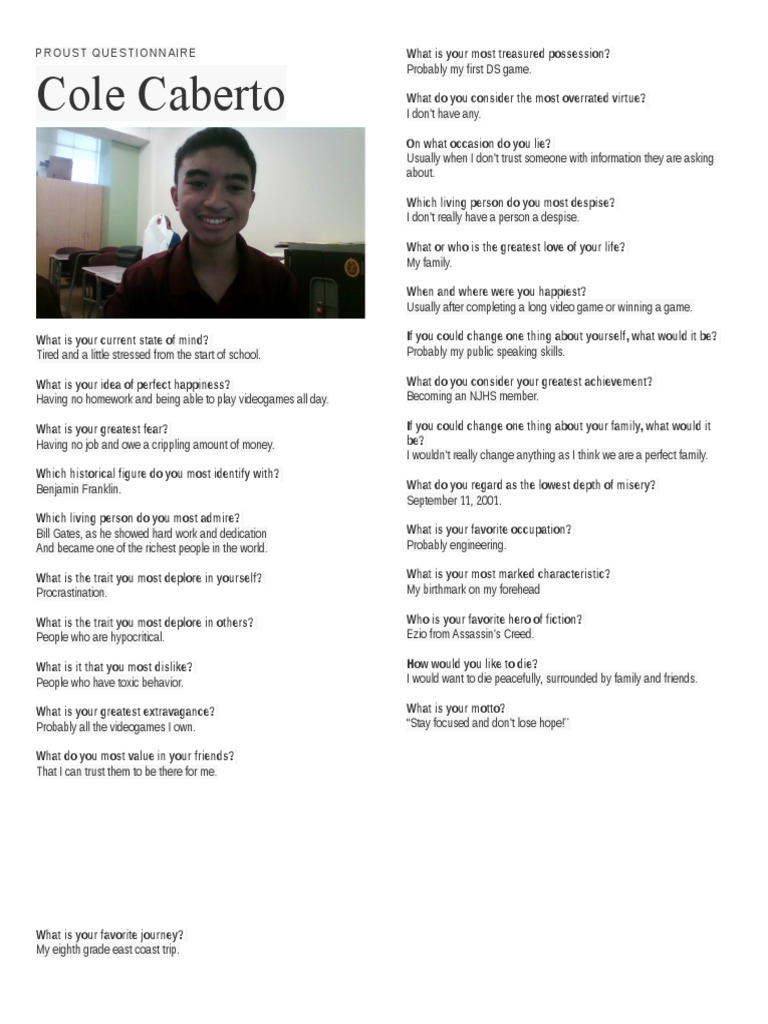 PROUST QUESTIONNAIRE

Cole Caberto

What is your current state of mind?
Tired and a little stressed from the start of school.

What is your idea of perfect happiness?
Having no homework and being able to play videogames all day.

What is your greatest fear?
Having no job and owe a crippling amount of money.

Which historical figure do you most identify with?
Benjamin Franklin.

Which living person do you most admire?
Bill Gates, as he showed hard work and dedication
And became one of the richest people in the world.

What is the trait you most deplore in yourself?
Procrastination.

What is the trait you most deplore in others?
People who are hypocritical.

What is it that you most dislike?
People who have toxic behavior.

What is your greatest extravagance?
Probably all the videogames I own.

What do you most value in your friends?
That I can trust them to be there for me.

What is your favorite journey?
My eighth grade east coast trip.

What is your most treasured possession?
Probably my first DS game.

What do you consider the most overrated virtue?
I don't have any.

On what occasion do you lie?
Usually when I don't trust someone with information they are asking about.

Which living person do you most despise?
I don't really have a person a despise.

What or who is the greatest love of your life?
My family.

When and where were you happiest?
Usually after completing a long video game or winning a game.

If you could change one thing about yourself, what would it be?
Probably my public speaking skills.

What do you consider your greatest achievement?
Becoming an NJHS member.

If you could change one thing about your family, what would it be?
I wouldn't really change anything as I think we are a perfect family.

What do you regard as the lowest depth of misery?
September 11, 2001.

What is your favorite occupation?
Probably engineering.

What is your most marked characteristic?
My birthmark on my forehead

Who is your favorite hero of fiction?
Ezio from Assassin's Creed.

How would you like to die?
I would want to die peacefully, surrounded by family and friends.

What is your motto?
"Stay focused and don't lose hope!"